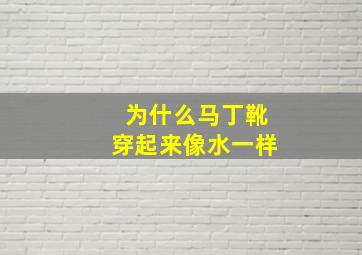 为什么马丁靴
穿起来像水一样